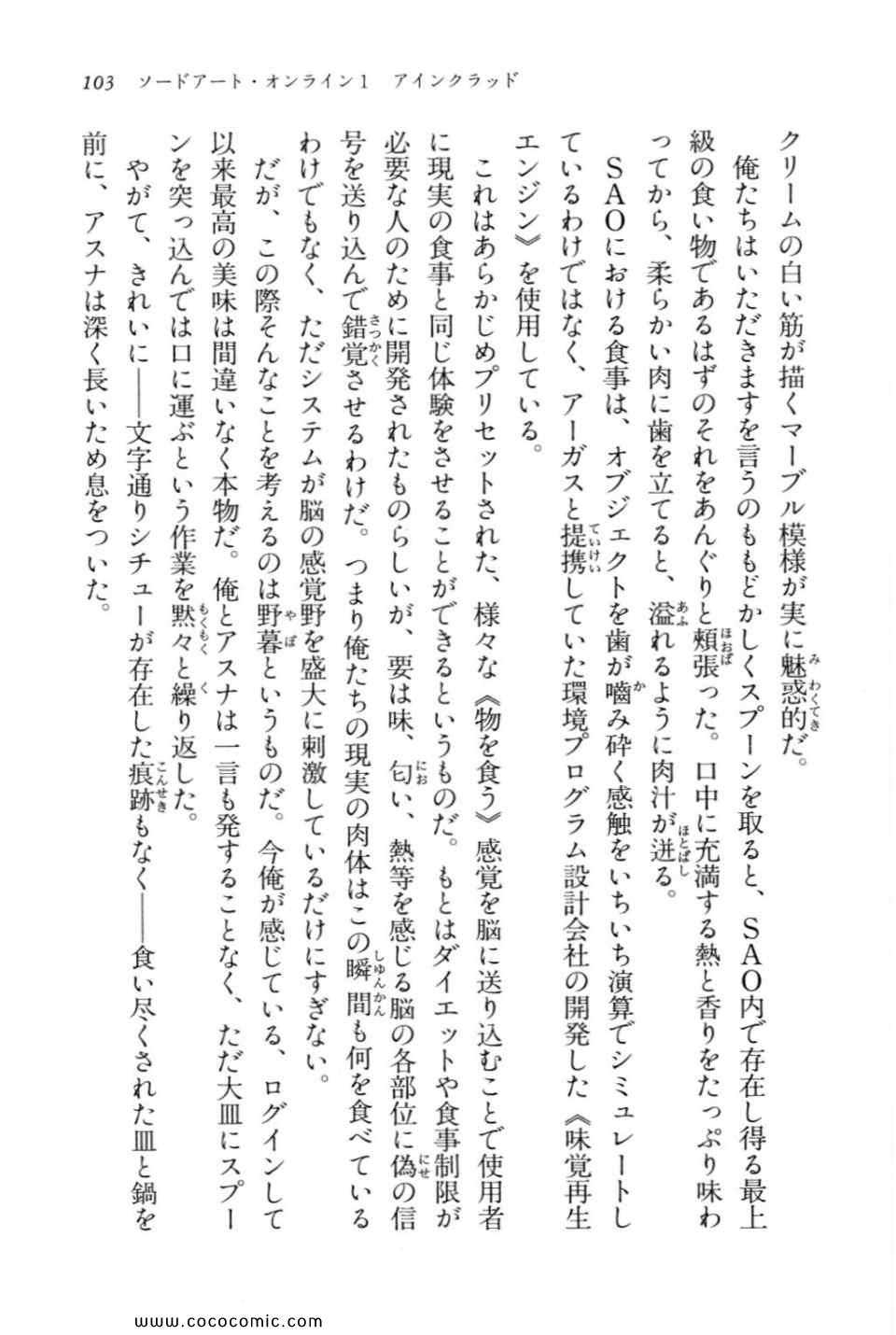 103 ソードアート・オンライン1 アインクラッド

クリームの白い筋が描くマーブル模様が実に魅惑的だ。

俺たちはいただきますを言うのももどかしくスプーンを取ると、SAO内で存在し得る最上級の食い物であるはずのそれをあんぐりと頬張った。口中に充満する熱と香りをたっぷり味わってから、柔らかい肉に歯を立てると、溢れるように肉汁が迸る。

SAOにおける食事は、オブジェクトを歯が噛み砕く感触をいちいち演算でシミュレートしているわけではなく、アーガスと提携していた環境プログラム設計会社の開発した《味覚再生エンジン》を使用している。

これはあらかじめプリセットされた、様々な《物を食う》感覚を脳に送り込むことで使用者に現実の食事と同じ体験をさせることができるというものだ。もとはダイエットや食事制限が必要な人のために開発されたものらしいが、要は味、匂い、熱等を感じる脳の各部位に偽の信号を送り込んで錯覚させるわけだ。つまり俺たちの現実の肉体はこの瞬間も何を食べているわけでもなく、ただシステムが脳の感覚野を盛大に刺激しているだけにすぎない。

だが、この際そんなことを考えるのは野暮というものだ。今俺が感じている、ログインして以来最高の美味は間違いなく本物だ。俺とアスナは一言も発することなく、ただ大皿にスプーンを突っ込んでは口に運ぶという作業を黙々と繰り返した。

やがて、きれいに——文字通りシチューが存在した痕跡もなく——食い尽くされた皿と鍋を前に、アスナは深く長いため息をついた。

www.cococomic.com